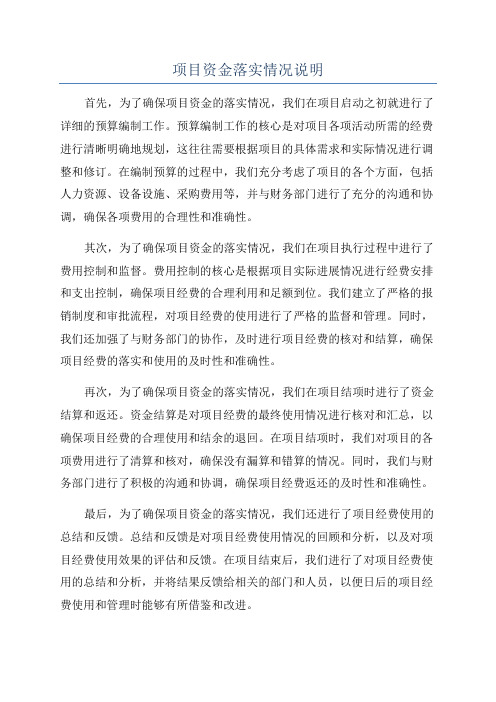 项目资金落实情况说明

首先，为了确保项目资金的落实情况，我们在项目启动之初就进行了详细的预算编制工作。预算编制工作的核心是对项目各项活动所需的经费进行清晰明确地规划，这往往需要根据项目的具体需求和实际情况进行调整和修订。在编制预算的过程中，我们充分考虑了项目的各个方面，包括人力资源、设备设施、采购费用等，并与财务部门进行了充分的沟通和协调，确保各项费用的合理性和准确性。

其次，为了确保项目资金的落实情况，我们在项目执行过程中进行了费用控制和监督。费用控制的核心是根据项目实际进展情况进行经费安排和支出控制，确保项目经费的合理利用和足额到位。我们建立了严格的报销制度和审批流程，对项目经费的使用进行了严格的监督和管理。同时，我们还加强了与财务部门的协作，及时进行项目经费的核对和结算，确保项目经费的落实和使用的及时性和准确性。

再次，为了确保项目资金的落实情况，我们在项目结项时进行了资金结算和返还。资金结算是对项目经费的最终使用情况进行核对和汇总，以确保项目经费的合理使用和结余的退回。在项目结项时，我们对项目的各项费用进行了清算和核对，确保没有漏算和错算的情况。同时，我们与财务部门进行了积极的沟通和协调，确保项目经费返还的及时性和准确性。

最后，为了确保项目资金的落实情况，我们还进行了项目经费使用的总结和反馈。总结和反馈是对项目经费使用情况的回顾和分析，以及对项目经费使用效果的评估和反馈。在项目结束后，我们进行了对项目经费使用的总结和分析，并将结果反馈给相关的部门和人员，以便日后的项目经费使用和管理时能够有所借鉴和改进。